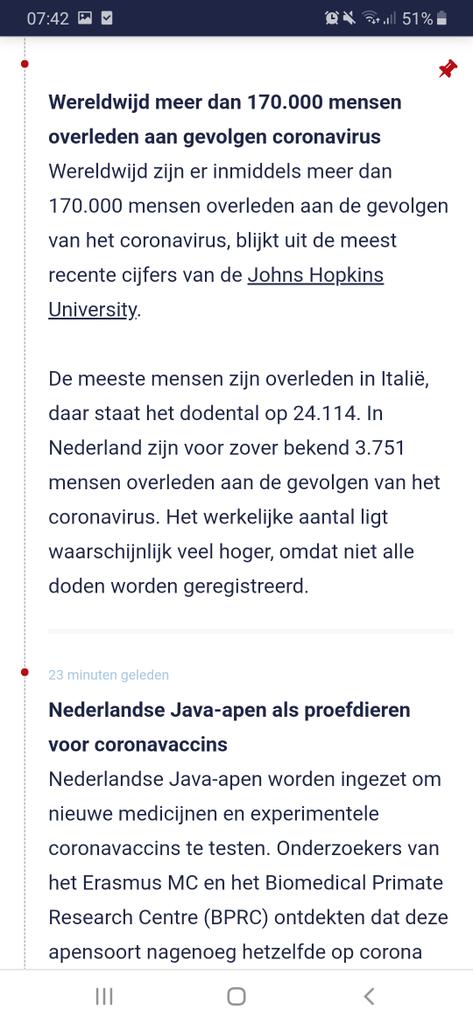 07:42 51%

**Wereldwijd meer dan 170.000 mensen overleden aan gevolgen coronavirus**
Wereldwijd zijn er inmiddels meer dan 170.000 mensen overleden aan de gevolgen van het coronavirus, blijkt uit de meest recente cijfers van de Johns Hopkins University.

De meeste mensen zijn overleden in Italië, daar staat het dodental op 24.114. In Nederland zijn voor zover bekend 3.751 mensen overleden aan de gevolgen van het coronavirus. Het werkelijke aantal ligt waarschijnlijk veel hoger, omdat niet alle doden worden geregistreerd.

23 minuten geleden

**Nederlandse Java-apen als proefdieren voor coronavaccins**
Nederlandse Java-apen worden ingezet om nieuwe medicijnen en experimentele coronavaccins te testen. Onderzoekers van het Erasmus MC en het Biomedical Primate Research Centre (BPRC) ontdekten dat deze apensoort nagenoeg hetzelfde op corona